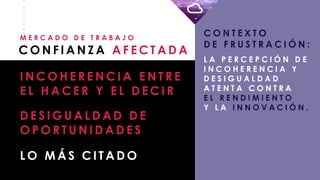 MERCADO DE TRABAJO
CONFIANZA AFECTADA

INCOHERENCIA ENTRE EL HACER Y EL DECIR

DESIGUALDAD DE OPORTUNIDADES

LO MÁS CITADO

CONTEXTO DE FRUSTRACIÓN:

LA PERCEPCIÓN DE INCOHERENCIA Y DESIGUALDAD ATENTA CONTRA EL RENDIMIENTO Y LA INNOVACIÓN.